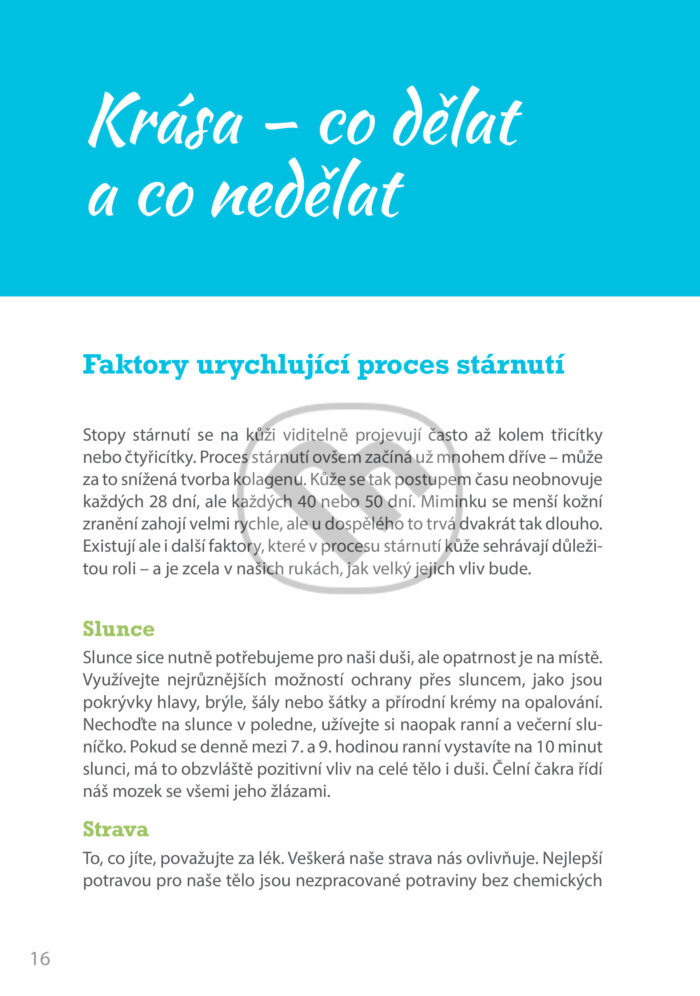 Krása – co dělat a co nedělat

Faktory urychlující proces stárnutí

Stopy stárnutí se na kůži viditelně projevují často až kolem třicítky nebo čtyřicítky. Proces stárnutí ovšem začíná už mnohem dříve – může za to snížená tvorba kolagenu. Kůže se tak postupem času neobnovuje každých 28 dní, ale každých 40 nebo 50 dní. Miminku se menší kožní zranění zahojí velmi rychle, ale u dospělého to trvá dvakrát tak dlouho. Existují ale i další faktory, které v procesu stárnutí kůže sehrávají důležitou roli – a je zcela v našich rukách, jak velký jejich vliv bude.

Slunce

Slunce sice nutně potřebujeme pro naši duši, ale opatrnost je na místě. Využívejte nejrůznějších možností ochrany přes sluncem, jako jsou pokrývky hlavy, brýle, šály nebo šátky a přírodní krémy na opalování. Nechoďte na slunce v poledne, užívejte si naopak ranní a večerní sluníčko. Pokud se denně mezi 7. a 9. hodinou ranní vystavíte na 10 minut slunci, má to obzvláště pozitivní vliv na celé tělo i duši. Čelní čakra řídí náš mozek se všemi jeho žlázami.

Strava

To, co jíte, považujte za lék. Veškerá naše strava nás ovlivňuje. Nejlepší potravou pro naše tělo jsou nezpracované potraviny bez chemických

16